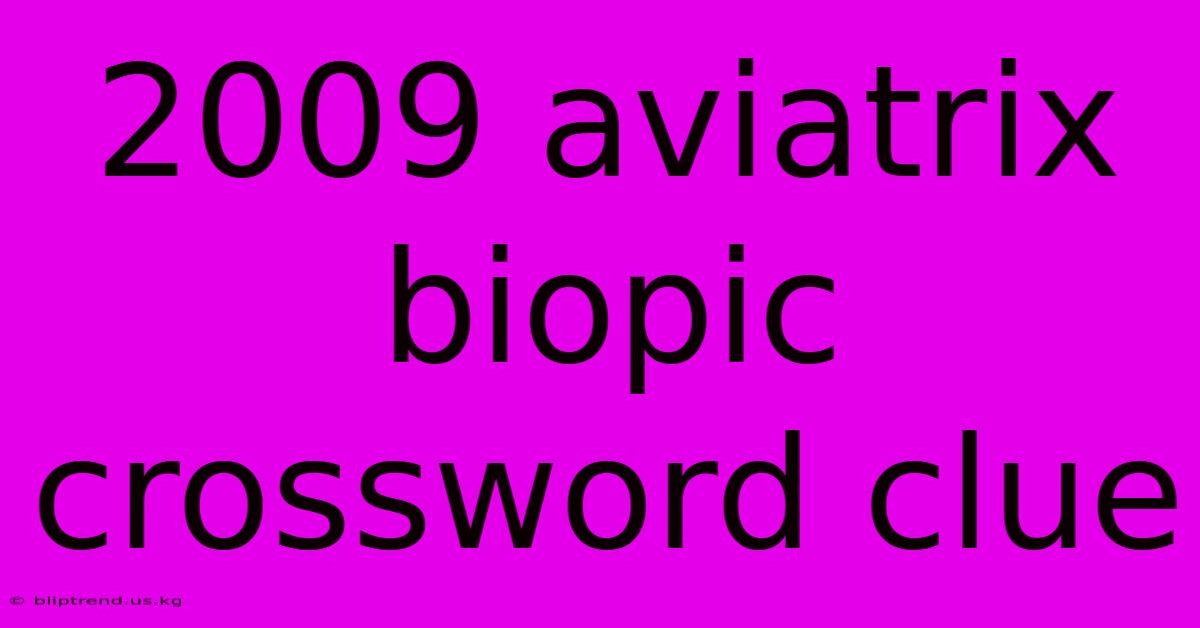 2009 aviatrix biopic crossword clue

© bliptrend.us.kg